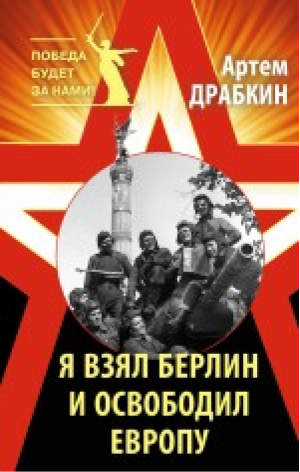 ПОБЕДА БУДЕТ ЗА НАМИ!

Артем ДРАБКИН

Я ВЗЯЛ БЕРЛИН И ОСВОБОДИЛ ЕВРОПУ